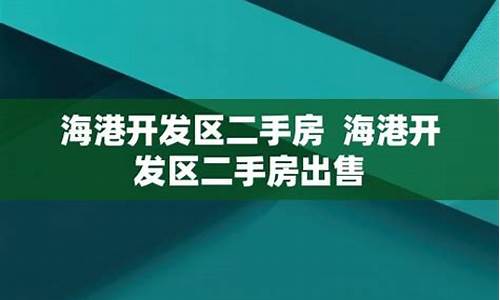 海港开发区二手房 海港开发区二手房出售